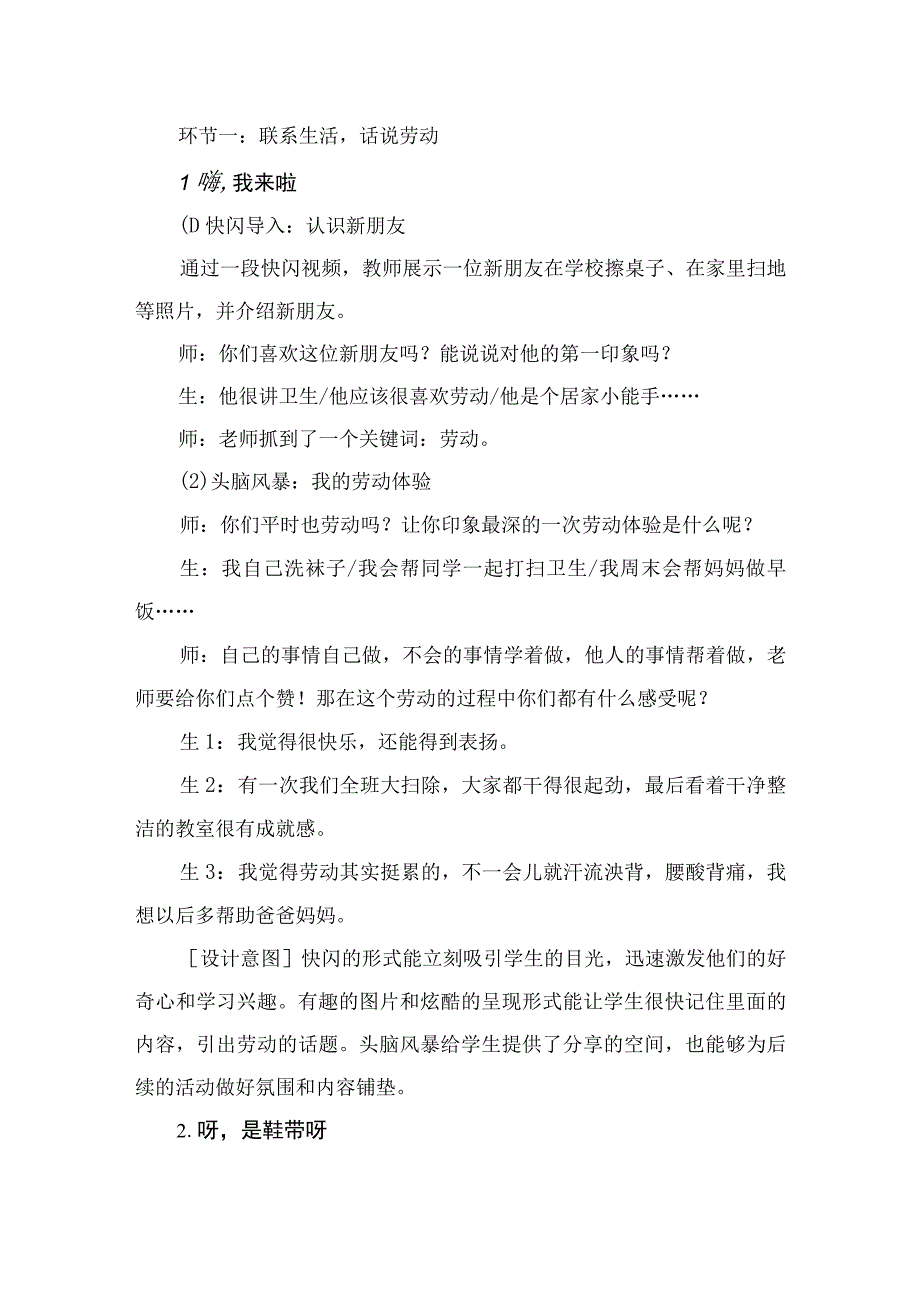 环节一：联系生活，话说劳动

1 嗨，我来啦

(D 快闪导入：认识新朋友

通过一段快闪视频，教师展示一位新朋友在学校擦桌子、在家里扫地等照片，并介绍新朋友。

师：你们喜欢这位新朋友吗？能说说对他的第一印象吗？

生：他很讲卫生/他应该很喜欢劳动/他是个居家小能手……

师：老师抓到了一个关键词：劳动。

(2)头脑风暴：我的劳动体验

师：你们平时也劳动吗？让你印象最深的一次劳动体验是什么呢？

生：我自己洗袜子/我会帮同学一起打扫卫生/我周末会帮妈妈做早饭……

师：自己的事情自己做，不会的事情学着做，他人的事情帮着做，老师要给你们点个赞！那在这个劳动的过程中你们都有什么感受呢？

生 1：我觉得很快乐，还能得到表扬。

生 2：有一次我们全班大扫除，大家都干得很起劲，最后看着干净整洁的教室很有成就感。

生 3：我觉得劳动其实挺累的，不一会儿就汗流浃背，腰酸背痛，我想以后多帮助爸爸妈妈。

［设计意图］快闪的形式能立刻吸引学生的目光，迅速激发他们的好奇心和学习兴趣。有趣的图片和炫酷的呈现形式能让学生很快记住里面的内容，引出劳动的话题。头脑风暴给学生提供了分享的空间，也能够为后续的活动做好氛围和内容铺垫。

2. 呀，是鞋带呀